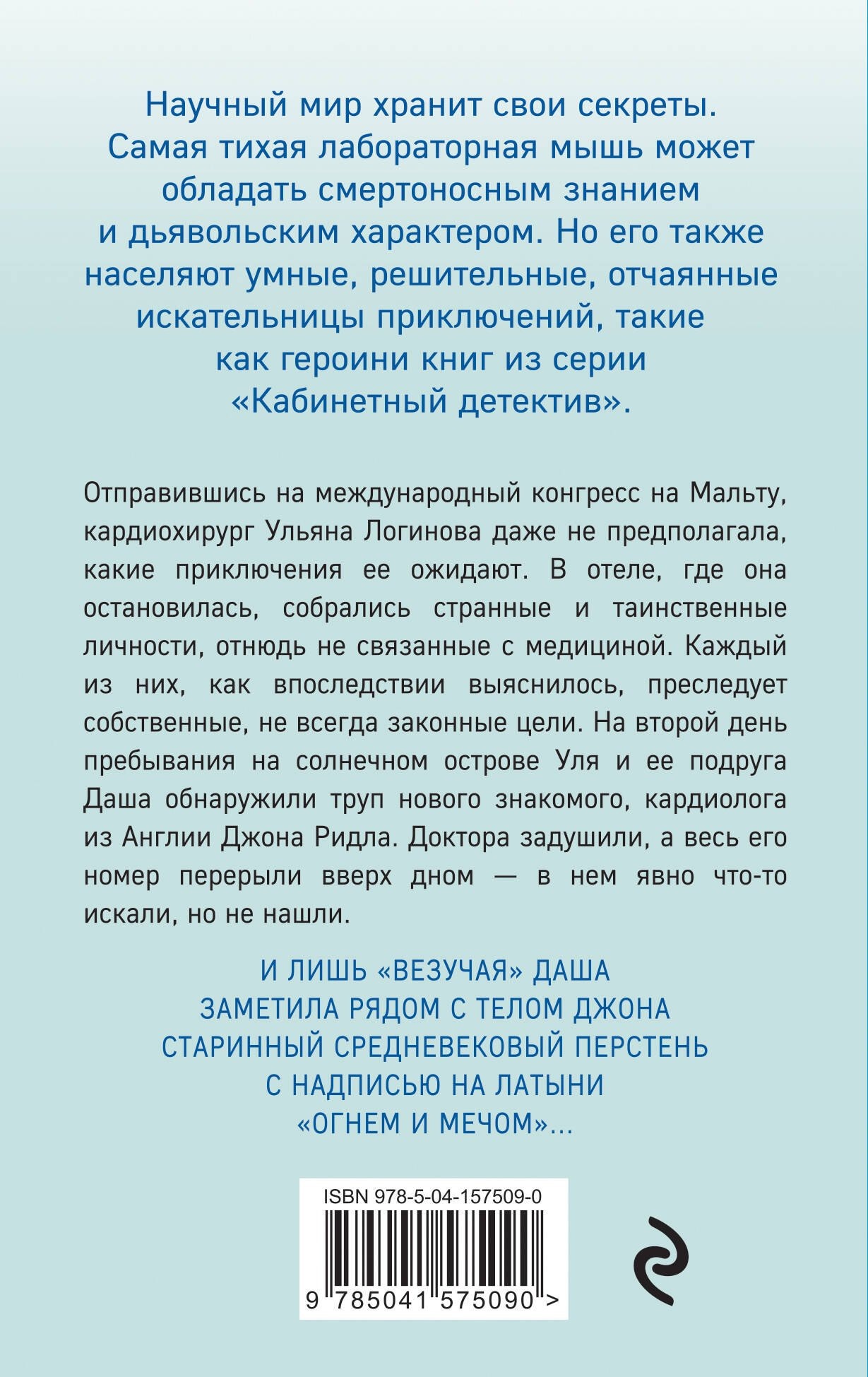 Научный мир хранит свои секреты. Самая тихая лабораторная мышь может обладать смертоносным знанием и дьявольским характером. Но его также населяют умные, решительные, отчаянные искательницы приключений, такие как героини книг из серии «Кабинетный детектив».

Отправившись на международный конгресс на Мальту, кардиохирург Ульяна Логинова даже не предполагала, какие приключения ее ожидают. В отеле, где она остановилась, собрались странные и таинственные личности, отнюдь не связанные с медициной. Каждый из них, как впоследствии выяснилось, преследует собственные, не всегда законные цели. На второй день пребывания на солнечном острове Уля и ее подруга Даша обнаружили труп нового знакомого, кардиолога из Англии Джона Ридла. Доктора задушили, а весь его номер перерыли вверх дном — в нем явно что-то искали, но не нашли.

И ЛИШЬ «ВЕЗУЧАЯ» ДАША ЗАМЕТИЛА РЯДОМ С ТЕЛОМ ДЖОНА СТАРИННЫЙ СРЕДНЕВЕКОВЫЙ ПЕРСТЕНЬ С НАДПИСЬЮ НА ЛАТЫНИ «ОГНЕМ И МЕЧОМ»...

ISBN 978-5-04-157509-0

9 785041 575090 >